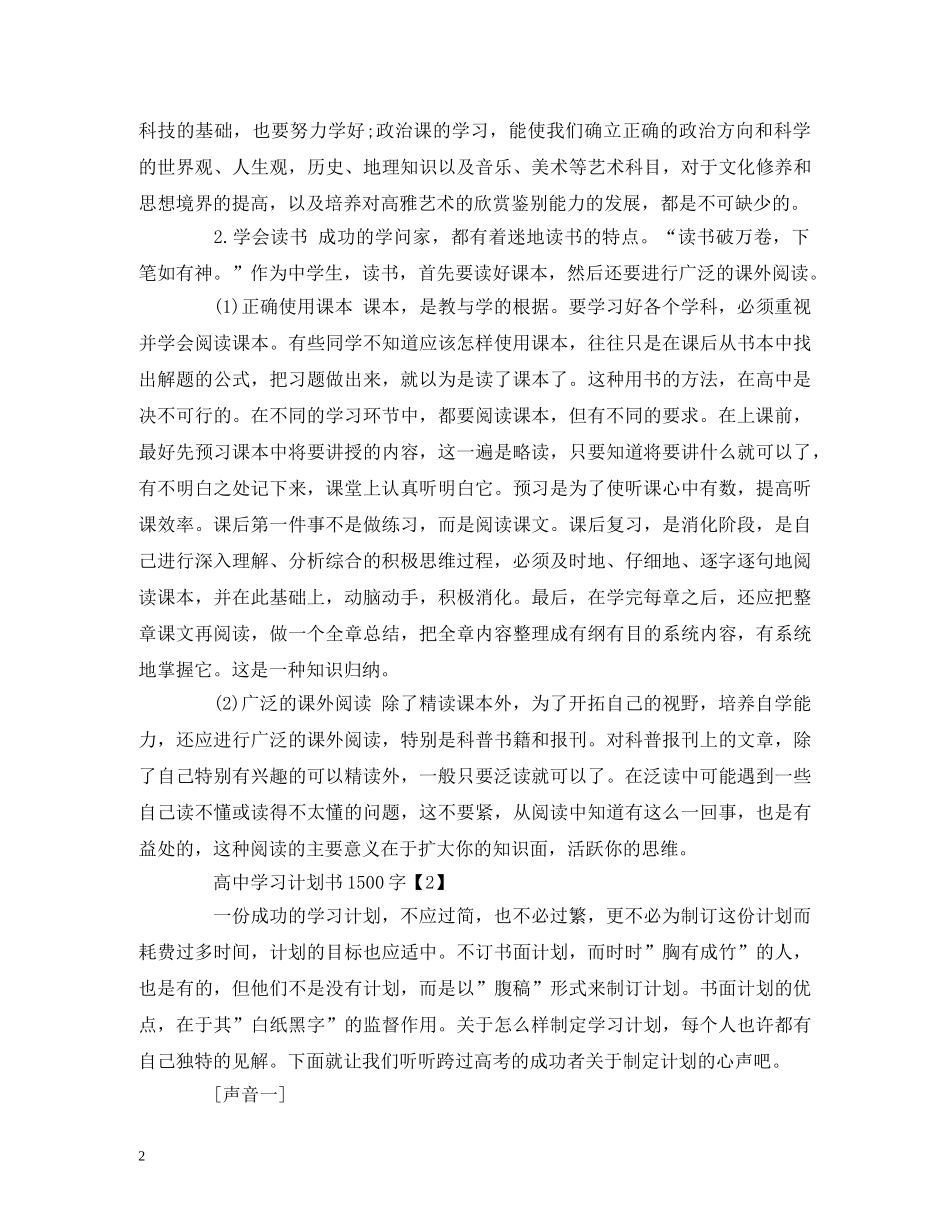 科技的基础，也要努力学好;政治课的学习，能使我们确立正确的政治方向和科学的世界观、人生观，历史、地理知识以及音乐、美术等艺术科目，对于文化修养和思想境界的提高，以及培养对高雅艺术的欣赏鉴别能力的发展，都是不可缺少的。

2.学会读书 成功的学问家，都有着迷地读书的特点。“读书破万卷，下笔如有神。”作为中学生，读书，首先要读好课本，然后还要进行广泛的课外阅读。

⑴正确使用课本 课本，是教与学的根据。要学习好各个学科，必须重视并学会阅读课本。有些同学不知道应该怎样使用课本，往往只是在课后从书本中找出解题的公式，把习题做出来，就以为是读了课本了。这种用书的方法，在高中是决不可行的。在不同的学习环节中，都要阅读课本，但有不同的要求。在上课前，最好先预习课本中将要讲授的内容，这一遍是略读，只要知道将要讲什么就可以了，有不明白之处记下来，课堂上认真听明白它。预习是为了使听课心中有数，提高听课效率。课后第一件事不是做练习，而是阅读课文。课后复习，是消化阶段，是自己进行深入理解、分析综合的积极思维过程，必须及时地、仔细地、逐字逐句地阅读课本，并在此基础上，动脑动手，积极消化。最后，在学完每章之后，还应把整章课文再阅读，做一个全章总结，把全章内容整理成有纲有目的系统内容，有系统地掌握它。这是一种知识归纳。

⑵广泛的课外阅读 除了精读课本外，为了开拓自己的视野，培养自学能力，还应进行广泛的课外阅读，特别是科普书籍和报刊。对科普报刊上的文章，除了自己特别有兴趣的可以精读外，一般只要泛读就可以了。在泛读中可能遇到一些自己读不懂或读得不太懂的问题，这不要紧，从阅读中知道有这么一回事，也是有益处的，这种阅读的主要意义在于扩大你的知识面，活跃你的思维。

高中学习计划书1500字【2】

一份成功的学习计划，不应过简，也不必过繁，更不必为制订这份计划而耗费过多时间，计划的目标也应适中。不订书面计划，而时时”胸有成竹”的人，也是有的，但他们不是没有计划，而是以”腹稿”形式来制订计划。书面计划的优点，在于其”白纸黑字”的监督作用。关于怎么样制定学习计划，每个人也许都有自己独特的见解。下面就让我们听听跨过高考的成功者关于制定计划的心声吧。

［声音一］

2